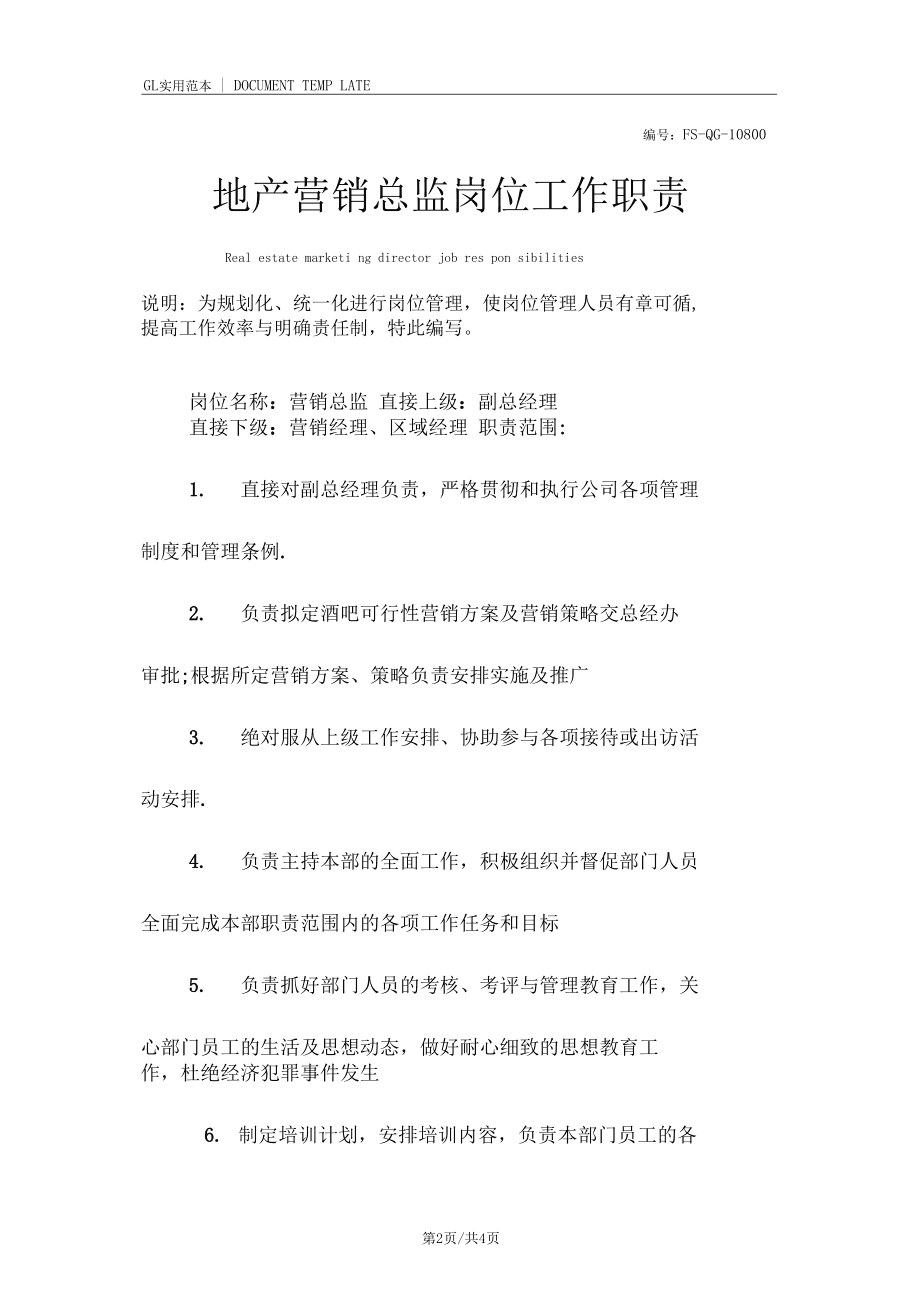 GL实用范本 | DOCUMENT TEMP LATE

编号：FS-QG-10800

地产营销总监岗位工作职责

Real estate marketi ng director job res pon sibilities

说明：为规划化、统一化进行岗位管理，使岗位管理人员有章可循，提高工作效率与明确责任制，特此编写。

岗位名称：营销总监 直接上级：副总经理
直接下级：营销经理、区域经理 职责范围:

1. 直接对副总经理负责，严格贯彻和执行公司各项管理制度和管理条例.

2. 负责拟定酒吧可行性营销方案及营销策略交总经办审批;根据所定营销方案、策略负责安排实施及推广

3. 绝对服从上级工作安排、协助参与各项接待或出访活动安排.

4. 负责主持本部的全面工作，积极组织并督促部门人员全面完成本部职责范围内的各项工作任务和目标

5. 负责抓好部门人员的考核、考评与管理教育工作，关心部门员工的生活及思想动态，做好耐心细致的思想教育工作，杜绝经济犯罪事件发生

6. 制定培训计划，安排培训内容，负责本部门员工的各

第2页/共4页